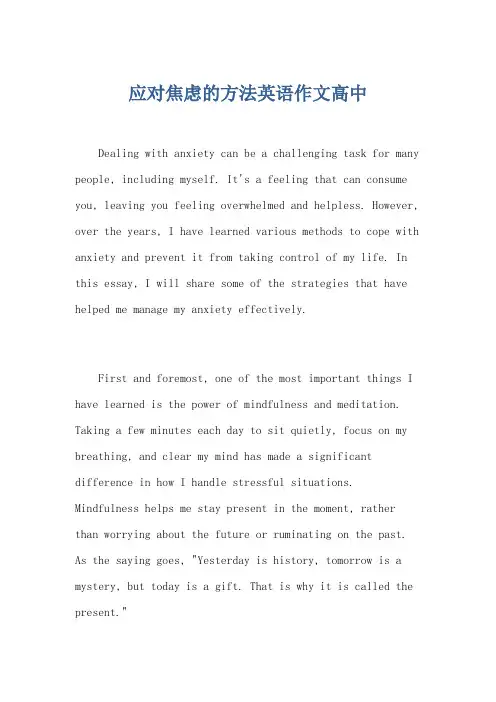 应对焦虑的方法英语作文高中

Dealing with anxiety can be a challenging task for many people, including myself. It's a feeling that can consume you, leaving you feeling overwhelmed and helpless. However, over the years, I have learned various methods to cope with anxiety and prevent it from taking control of my life. In this essay, I will share some of the strategies that have helped me manage my anxiety effectively.

First and foremost, one of the most important things I have learned is the power of mindfulness and meditation. Taking a few minutes each day to sit quietly, focus on my breathing, and clear my mind has made a significant difference in how I handle stressful situations. Mindfulness helps me stay present in the moment, rather than worrying about the future or ruminating on the past. As the saying goes, "Yesterday is history, tomorrow is a mystery, but today is a gift. That is why it is called the present."